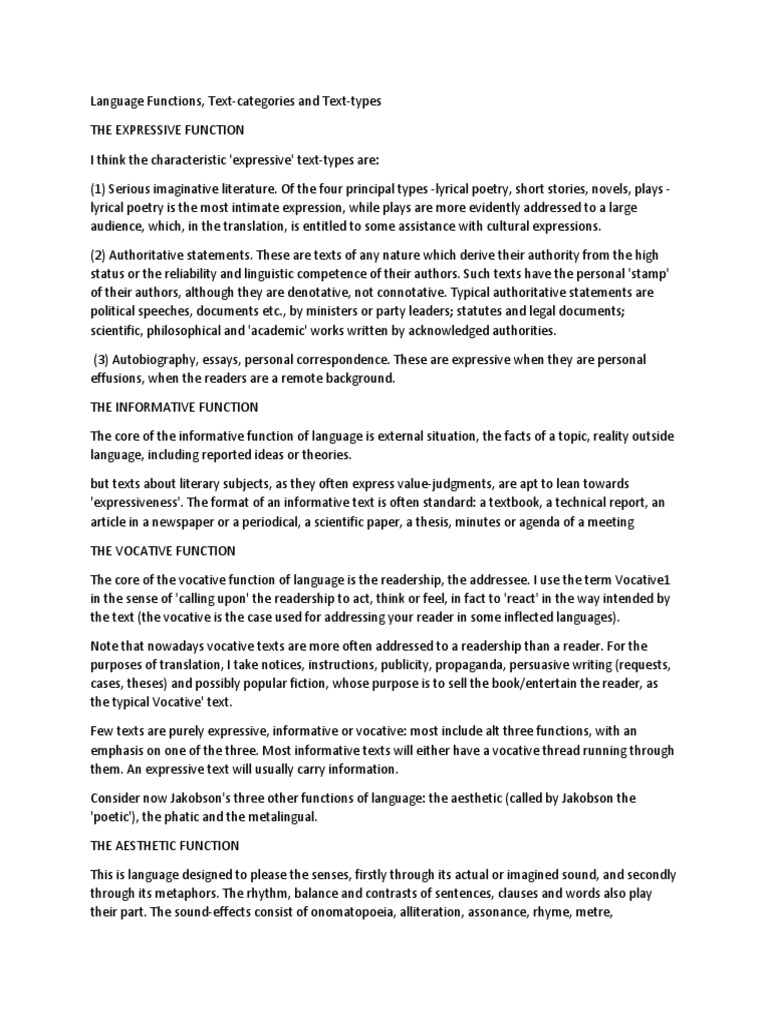 Language Functions, Text-categories and Text-types

THE EXPRESSIVE FUNCTION

I think the characteristic 'expressive' text-types are:

(1) Serious imaginative literature. Of the four principal types -lyrical poetry, short stories, novels, plays - lyrical poetry is the most intimate expression, while plays are more evidently addressed to a large audience, which, in the translation, is entitled to some assistance with cultural expressions.

(2) Authoritative statements. These are texts of any nature which derive their authority from the high status or the reliability and linguistic competence of their authors. Such texts have the personal 'stamp' of their authors, although they are denotative, not connotative. Typical authoritative statements are political speeches, documents etc., by ministers or party leaders; statutes and legal documents; scientific, philosophical and 'academic' works written by acknowledged authorities.

(3) Autobiography, essays, personal correspondence. These are expressive when they are personal effusions, when the readers are a remote background.

THE INFORMATIVE FUNCTION

The core of the informative function of language is external situation, the facts of a topic, reality outside language, including reported ideas or theories.

but texts about literary subjects, as they often express value-judgments, are apt to lean towards 'expressiveness'. The format of an informative text is often standard: a textbook, a technical report, an article in a newspaper or a periodical, a scientific paper, a thesis, minutes or agenda of a meeting

THE VOCATIVE FUNCTION

The core of the vocative function of language is the readership, the addressee. I use the term Vocative1 in the sense of 'calling upon' the readership to act, think or feel, in fact to 'react' in the way intended by the text (the vocative is the case used for addressing your reader in some inflected languages).

Note that nowadays vocative texts are more often addressed to a readership than a reader. For the purposes of translation, I take notices, instructions, publicity, propaganda, persuasive writing (requests, cases, theses) and possibly popular fiction, whose purpose is to sell the book/entertain the reader, as the typical Vocative' text.

Few texts are purely expressive, informative or vocative: most include alt three functions, with an emphasis on one of the three. Most informative texts will either have a vocative thread running through them. An expressive text will usually carry information.

Consider now Jakobson's three other functions of language: the aesthetic (called by Jakobson the 'poetic'), the phatic and the metalingual.

THE AESTHETIC FUNCTION

This is language designed to please the senses, firstly through its actual or imagined sound, and secondly through its metaphors. The rhythm, balance and contrasts of sentences, clauses and words also play their part. The sound-effects consist of onomatopoeia, alliteration, assonance, rhyme, metre,